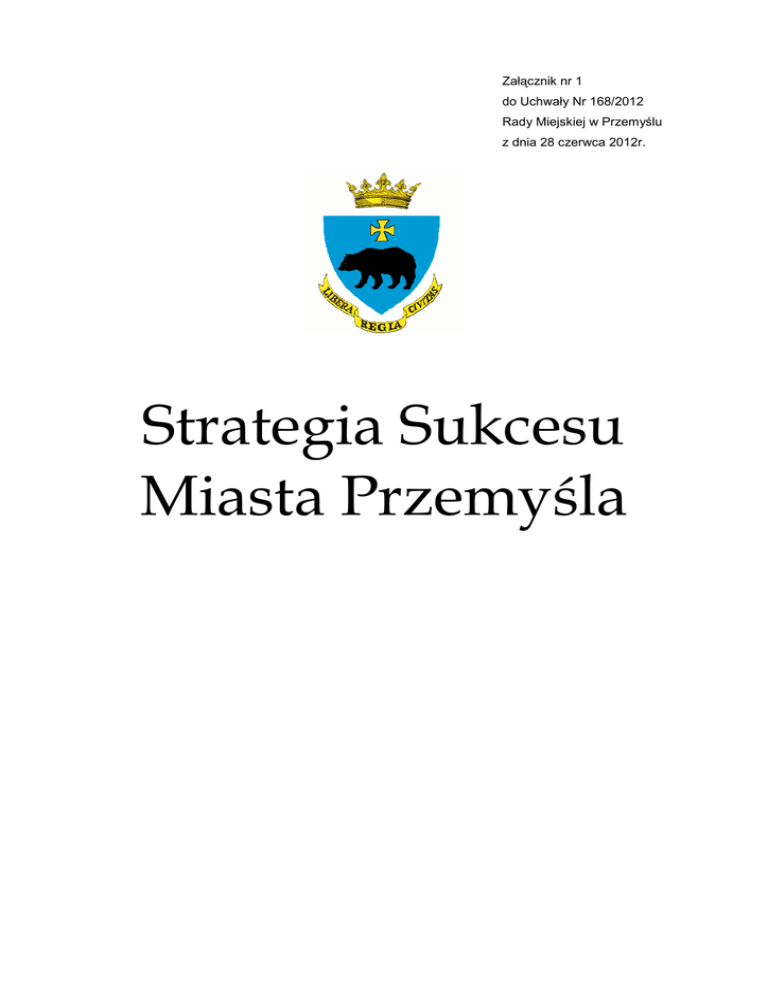 Załącznik nr 1
do Uchwały Nr 168/2012
Rady Miejskiej w Przemyślu
z dnia 28 czerwca 2012r.

LIBERA REGIA CIVITAS

Strategia Sukcesu
Miasta Przemyśla